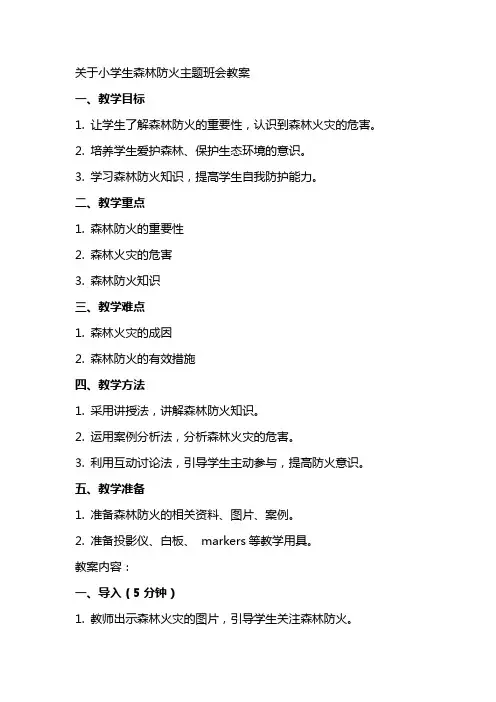 关于小学生森林防火主题班会教案

一、教学目标

1. 让学生了解森林防火的重要性，认识到森林火灾的危害。

2. 培养学生爱护森林、保护生态环境的意识。

3. 学习森林防火知识，提高学生自我防护能力。

二、教学重点

1. 森林防火的重要性

2. 森林火灾的危害

3. 森林防火知识

三、教学难点

1. 森林火灾的成因

2. 森林防火的有效措施

四、教学方法

1. 采用讲授法，讲解森林防火知识。

2. 运用案例分析法，分析森林火灾的危害。

3. 利用互动讨论法，引导学生主动参与，提高防火意识。

五、教学准备

1. 准备森林防火的相关资料、图片、案例。

2. 准备投影仪、白板、 markers 等教学用具。

教案内容：

一、导入（5 分钟）

1. 教师出示森林火灾的图片，引导学生关注森林防火。